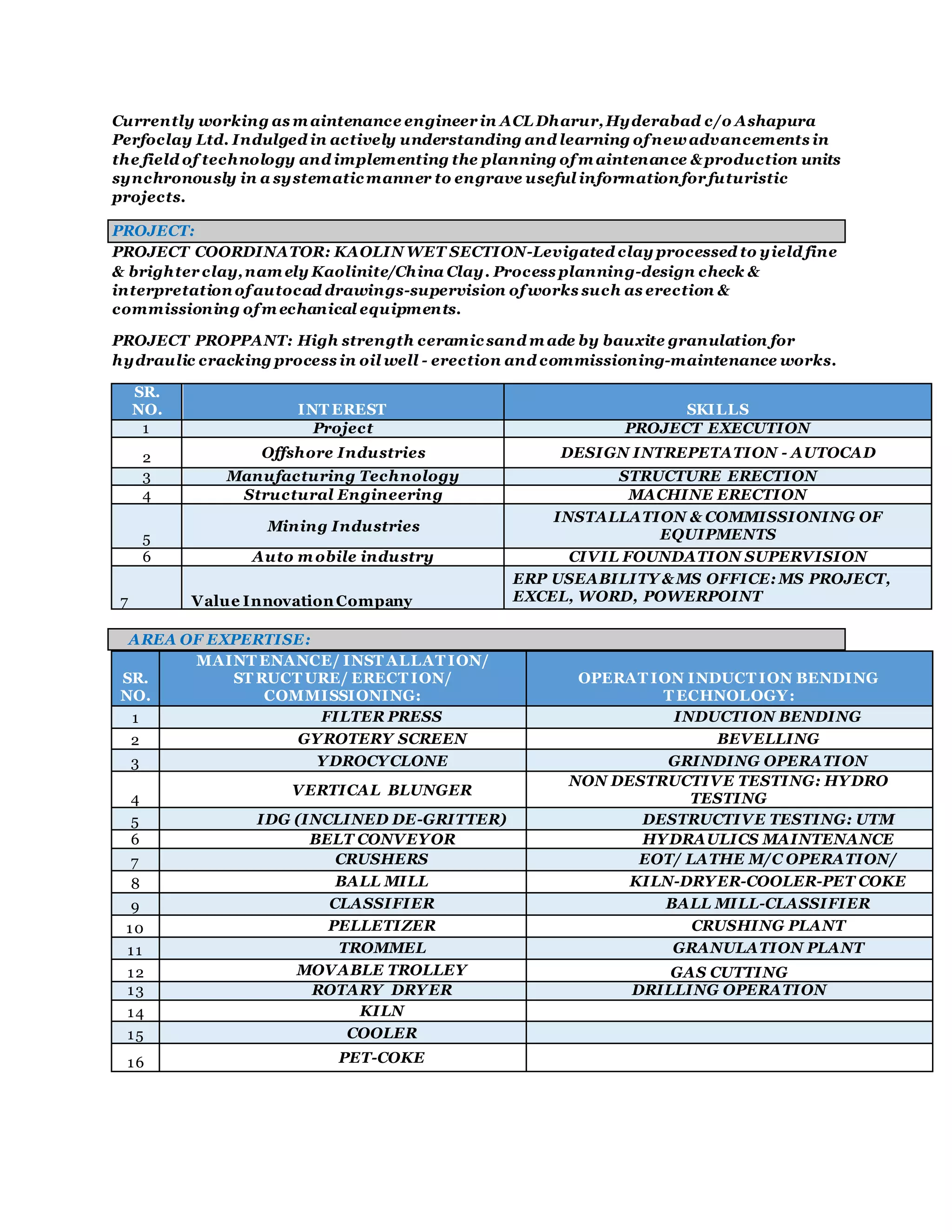 Currently working as maintenance engineer in ACL Dharur, Hyderabad c/o Ashapura Perfoclay Ltd. Indulged in actively understanding and learning of new advancements in the field of technology and implementing the planning of maintenance & production units synchronously in a systematic manner to engrave useful information for futuristic projects.

PROJECT:

PROJECT COORDINATOR: KAOLIN WET SECTION-Levigated clay processed to yield fine & brighter clay, namely Kaolinite/China Clay. Process planning-design check & interpretation of autocad drawings-supervision of works such as erection & commissioning of mechanical equipments.

PROJECT PROPPANT: High strength ceramic sand made by bauxite granulation for hydraulic cracking process in oil well - erection and commissioning-maintenance works.

| SR. NO. | INTEREST | SKILLS |
|---|---|---|
| 1 | Project | PROJECT EXECUTION |
| 2 | Offshore Industries | DESIGN INTREPETATION - AUTOCAD |
| 3 | Manufacturing Technology | STRUCTURE ERECTION |
| 4 | Structural Engineering | MACHINE ERECTION |
| 5 | Mining Industries | INSTALLATION & COMMISSIONING OF EQUIPMENTS |
| 6 | Auto mobile industry | CIVIL FOUNDATION SUPERVISION |
| 7 | Value Innovation Company | ERP USEABILITY & MS OFFICE: MS PROJECT, EXCEL, WORD, POWERPOINT |

AREA OF EXPERTISE:

| SR. NO. | MAINTENANCE/ INSTALLATION/ STRUCTURE/ ERECTION/ COMMISSIONING: | OPERATION INDUCTION BENDING TECHNOLOGY: |
|---|---|---|
| 1 | FILTER PRESS | INDUCTION BENDING |
| 2 | GYROTERY SCREEN | BEVELLING |
| 3 | YDROCYCLONE | GRINDING OPERATION |
| 4 | VERTICAL BLUNGER | NON DESTRUCTIVE TESTING: HYDRO TESTING |
| 5 | IDG (INCLINED DE-GRITTER) | DESTRUCTIVE TESTING: UTM |
| 6 | BELT CONVEYOR | HYDRAULICS MAINTENANCE |
| 7 | CRUSHERS | EOT/ LATHE M/C OPERATION/ |
| 8 | BALL MILL | KILN-DRYER-COOLER-PET COKE |
| 9 | CLASSIFIER | BALL MILL-CLASSIFIER |
| 10 | PELLETIZER | CRUSHING PLANT |
| 11 | TROMMEL | GRANULATION PLANT |
| 12 | MOVABLE TROLLEY | GAS CUTTING |
| 13 | ROTARY DRYER | DRILLING OPERATION |
| 14 | KILN | |
| 15 | COOLER | |
| 16 | PET-COKE | |